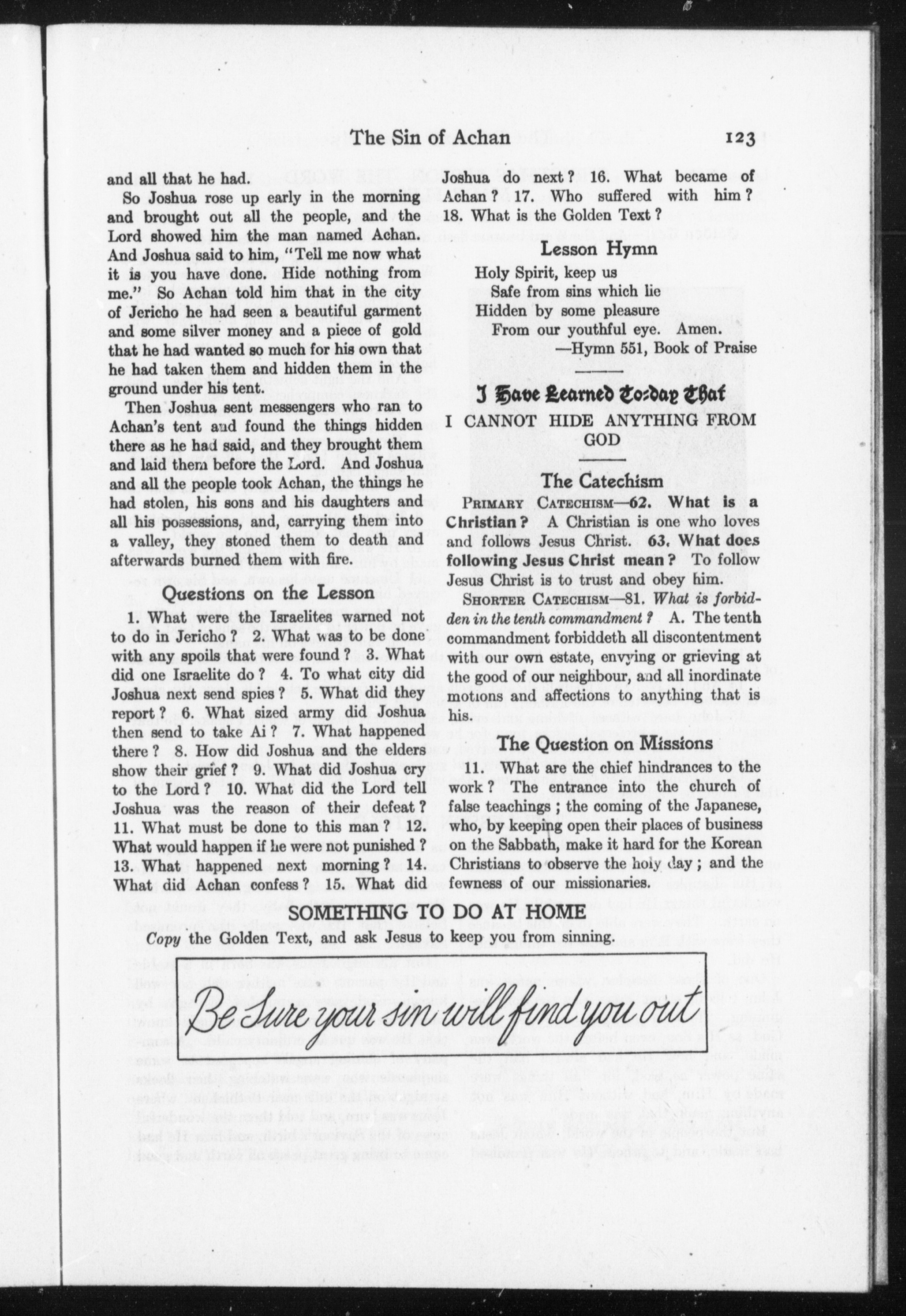 The Sin of Achan 123

and all that he had.

So Joshua rose up early in the morning and brought out all the people, and the Lord showed him the man named Achan. And Joshua said to him, "Tell me now what it is you have done. Hide nothing from me." So Achan told him that in the city of Jericho he had seen a beautiful garment and some silver money and a piece of gold that he had wanted so much for his own that he had taken them and hidden them in the ground under his tent.

Then Joshua sent messengers who ran to Achan's tent and found the things hidden there as he had said, and they brought them and laid them before the Lord. And Joshua and all the people took Achan, the things he had stolen, his sons and his daughters and all his possessions, and, carrying them into a valley, they stoned them to death and afterwards burned them with fire.

Questions on the Lesson

1. What were the Israelites warned not to do in Jericho? 2. What was to be done with any spoils that were found? 3. What did one Israelite do? 4. To what city did Joshua next send spies? 5. What did they report? 6. What sized army did Joshua then send to take Ai? 7. What happened there? 8. How did Joshua and the elders show their grief? 9. What did Joshua cry to the Lord? 10. What did the Lord tell Joshua was the reason of their defeat? 11. What must be done to this man? 12. What would happen if he were not punished? 13. What happened next morning? 14. What did Achan confess? 15. What did Joshua do next? 16. What became of Achan? 17. Who suffered with him? 18. What is the Golden Text?

Lesson Hymn

Holy Spirit, keep us
Safe from sins which lie
Hidden by some pleasure
From our youthful eye. Amen.
—Hymn 551, Book of Praise

I Have Learned To-day That

I CANNOT HIDE ANYTHING FROM GOD

The Catechism

PRIMARY CATECHISM—62. What is a Christian? A Christian is one who loves and follows Jesus Christ. 63. What does following Jesus Christ mean? To follow Jesus Christ is to trust and obey him.

SHORTER CATECHISM—81. What is forbidden in the tenth commandment? A. The tenth commandment forbiddeth all discontentment with our own estate, envying or grieving at the good of our neighbour, and all inordinate motions and affections to anything that is his.

The Question on Missions

11. What are the chief hindrances to the work? The entrance into the church of false teachings; the coming of the Japanese, who, by keeping open their places of business on the Sabbath, make it hard for the Korean Christians to observe the holy day; and the fewness of our missionaries.

SOMETHING TO DO AT HOME

Copy the Golden Text, and ask Jesus to keep you from sinning.

Be Sure your sin will find you out